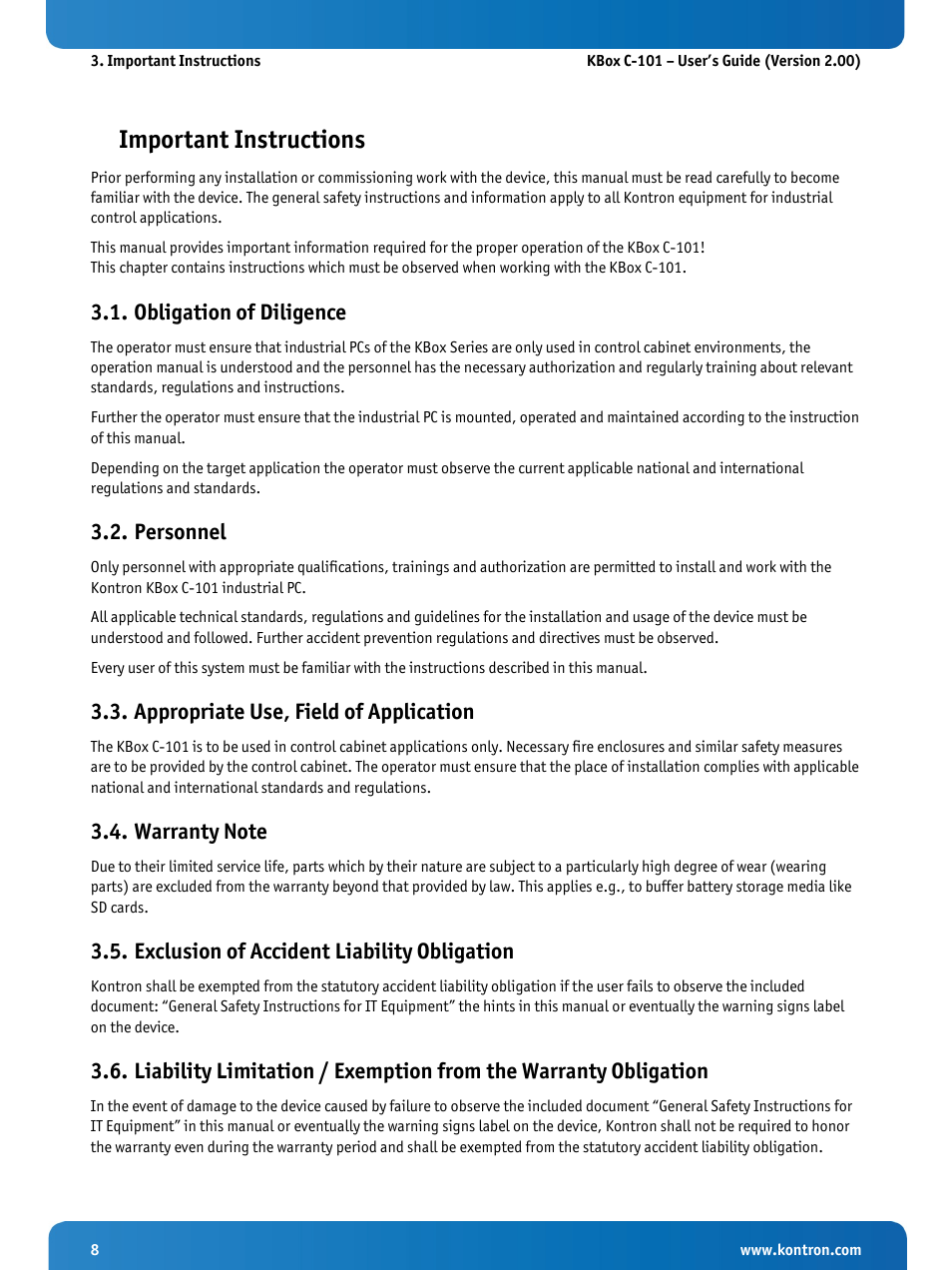 3. Important Instructions

KBox C-101 – User's Guide (Version 2.00)

Important Instructions

Prior performing any installation or commissioning work with the device, this manual must be read carefully to become familiar with the device. The general safety instructions and information apply to all Kontron equipment for industrial control applications.

This manual provides important information required for the proper operation of the KBox C-101!
This chapter contains instructions which must be observed when working with the KBox C-101.

3.1. Obligation of Diligence

The operator must ensure that industrial PCs of the KBox Series are only used in control cabinet environments, the operation manual is understood and the personnel has the necessary authorization and regularly training about relevant standards, regulations and instructions.

Further the operator must ensure that the industrial PC is mounted, operated and maintained according to the instruction of this manual.

Depending on the target application the operator must observe the current applicable national and international regulations and standards.

3.2. Personnel

Only personnel with appropriate qualifications, trainings and authorization are permitted to install and work with the Kontron KBox C-101 industrial PC.

All applicable technical standards, regulations and guidelines for the installation and usage of the device must be understood and followed. Further accident prevention regulations and directives must be observed.

Every user of this system must be familiar with the instructions described in this manual.

3.3. Appropriate Use, Field of Application

The KBox C-101 is to be used in control cabinet applications only. Necessary fire enclosures and similar safety measures are to be provided by the control cabinet. The operator must ensure that the place of installation complies with applicable national and international standards and regulations.

3.4. Warranty Note

Due to their limited service life, parts which by their nature are subject to a particularly high degree of wear (wearing parts) are excluded from the warranty beyond that provided by law. This applies e.g., to buffer battery storage media like SD cards.

3.5. Exclusion of Accident Liability Obligation

Kontron shall be exempted from the statutory accident liability obligation if the user fails to observe the included document: “General Safety Instructions for IT Equipment” the hints in this manual or eventually the warning signs label on the device.

3.6. Liability Limitation / Exemption from the Warranty Obligation

In the event of damage to the device caused by failure to observe the included document “General Safety Instructions for IT Equipment” in this manual or eventually the warning signs label on the device, Kontron shall not be required to honor the warranty even during the warranty period and shall be exempted from the statutory accident liability obligation.

8

www.kontron.com